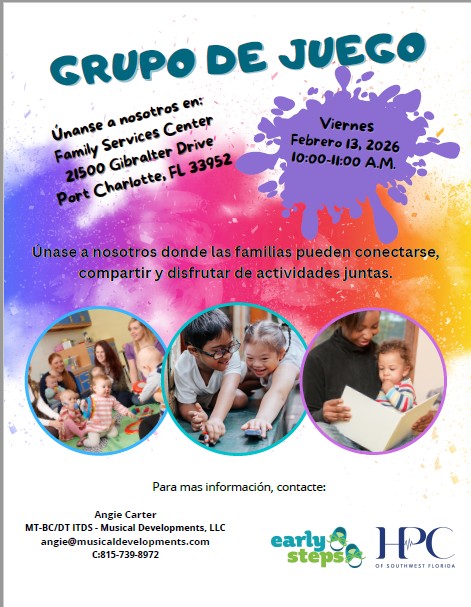 GRUPO DE JUEGO

Únanse a nosotros en:
Family Services Center
21500 Gibralter Drive
Port Charlotte, FL 33952

Viernes
Febrero 13, 2026
10:00-11:00 A.M.

Únase a nosotros donde las familias pueden conectarse, compartir y disfrutar de actividades juntas.

Para mas información, contacte:

Angie Carter
MT-BC/DT ITDS - Musical Developments, LLC
angie@musicaldevelopments.com
C:815-739-8972

early steps

HPC
OF SOUTHWEST FLORIDA